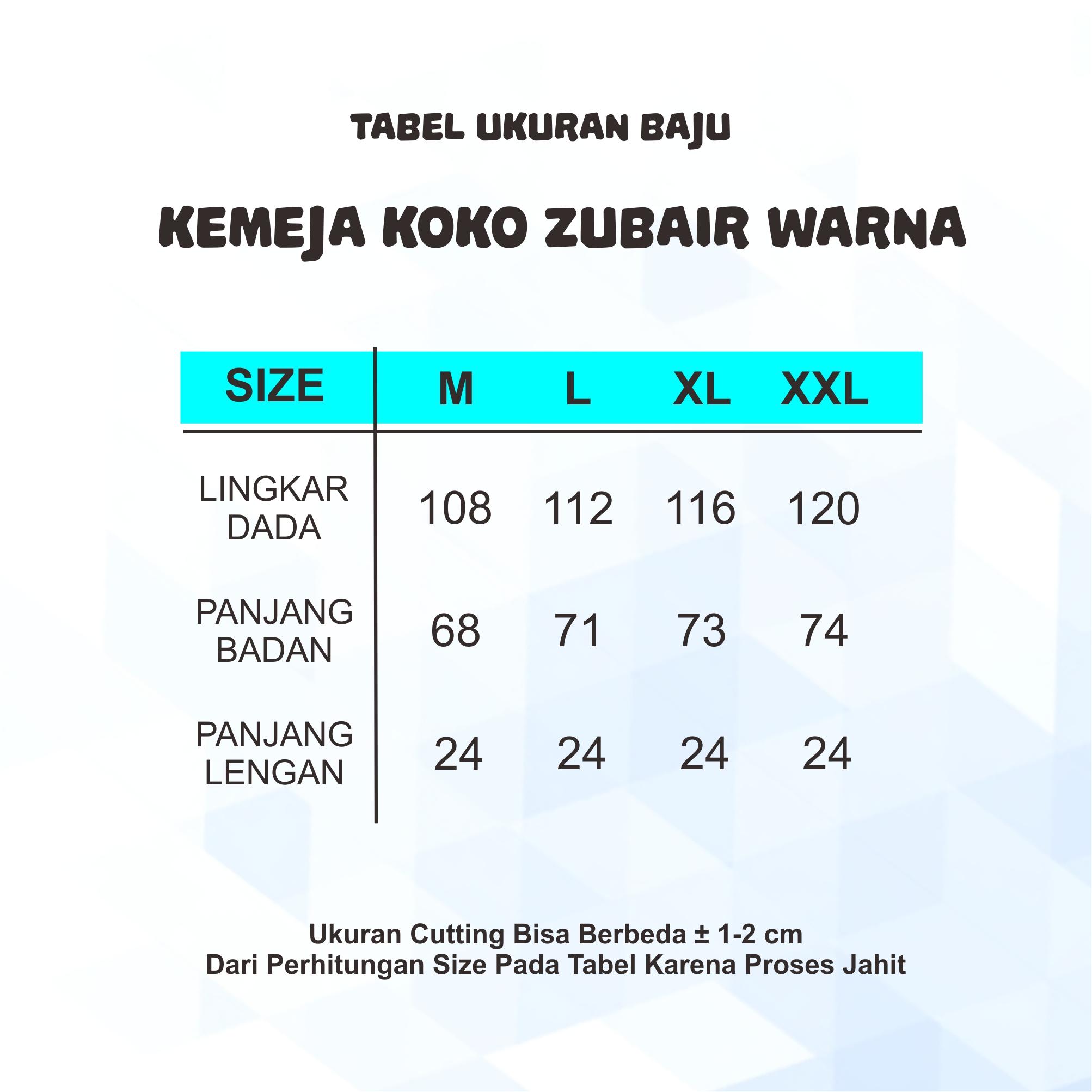 TABEL UKURAN BAJU

KEMEJA KOKO ZUBAIR WARNA

| SIZE | M | L | XL | XXL |
|---|---|---|---|---|
| LINGKAR DADA | 108 | 112 | 116 | 120 |
| PANJANG BADAN | 68 | 71 | 73 | 74 |
| PANJANG LENGAN | 24 | 24 | 24 | 24 |

Ukuran Cutting Bisa Berbeda ± 1-2 cm
Dari Perhitungan Size Pada Tabel Karena Proses Jahit